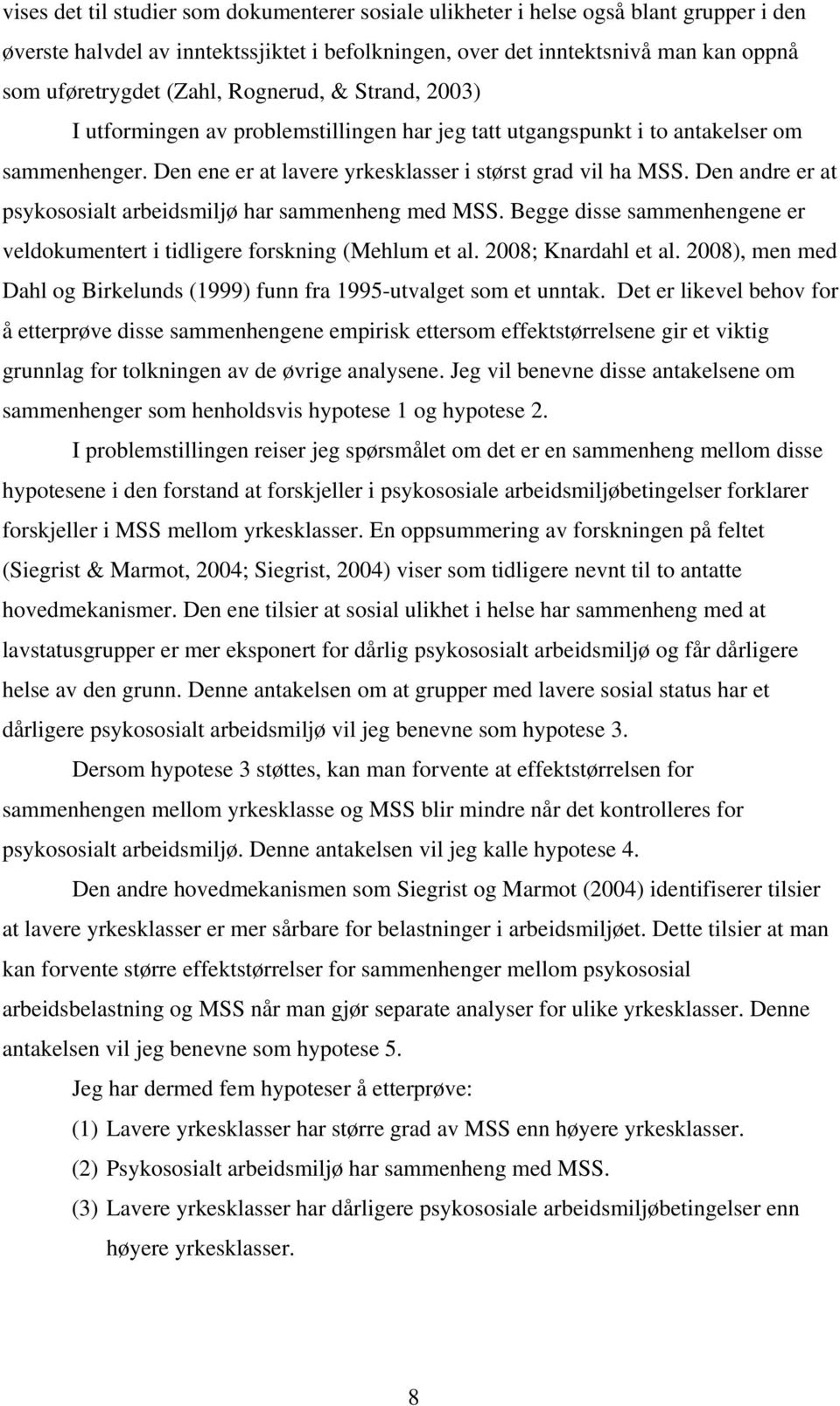 vises det til studier som dokumenterer sosiale ulikheter i helse også blant grupper i den øverste halvdel av inntektssjiktet i befolkningen, over det inntektsnivå man kan oppnå som uføretrygdet (Zahl, Rognerud, & Strand, 2003)

I utformingen av problemstillingen har jeg tatt utgangspunkt i to antakelser om sammenhenger. Den ene er at lavere yrkesklasser i størst grad vil ha MSS. Den andre er at psykososialt arbeidsmiljø har sammenheng med MSS. Begge disse sammenhengene er veldokumentert i tidligere forskning (Mehlum et al. 2008; Knardahl et al. 2008), men med Dahl og Birkelunds (1999) funn fra 1995-utvalget som et unntak. Det er likevel behov for å etterprøve disse sammenhengene empirisk ettersom effektstørrelsene gir et viktig grunnlag for tolkningen av de øvrige analysene. Jeg vil benevne disse antakelsene om sammenhenger som henholdsvis hypotese 1 og hypotese 2.

I problemstillingen reiser jeg spørsmålet om det er en sammenheng mellom disse hypotesene i den forstand at forskjeller i psykososiale arbeidsmiljøbetingelser forklarer forskjeller i MSS mellom yrkesklasser. En oppsummering av forskningen på feltet (Siegrist & Marmot, 2004; Siegrist, 2004) viser som tidligere nevnt til to antatte hovedmekanismer. Den ene tilsier at sosial ulikhet i helse har sammenheng med at lavstatusgrupper er mer eksponert for dårlig psykososialt arbeidsmiljø og får dårligere helse av den grunn. Denne antakelsen om at grupper med lavere sosial status har et dårligere psykososialt arbeidsmiljø vil jeg benevne som hypotese 3.

Dersom hypotese 3 støttes, kan man forvente at effektstørrelsen for sammenhengen mellom yrkesklasse og MSS blir mindre når det kontrolleres for psykososialt arbeidsmiljø. Denne antakelsen vil jeg kalle hypotese 4.

Den andre hovedmekanismen som Siegrist og Marmot (2004) identifiserer tilsier at lavere yrkesklasser er mer sårbare for belastninger i arbeidsmiljøet. Dette tilsier at man kan forvente større effektstørrelser for sammenhenger mellom psykososial arbeidsbelastning og MSS når man gjør separate analyser for ulike yrkesklasser. Denne antakelsen vil jeg benevne som hypotese 5.

Jeg har dermed fem hypoteser å etterprøve:

(1) Lavere yrkesklasser har større grad av MSS enn høyere yrkesklasser.

(2) Psykososialt arbeidsmiljø har sammenheng med MSS.

(3) Lavere yrkesklasser har dårligere psykososiale arbeidsmiljøbetingelser enn høyere yrkesklasser.

8